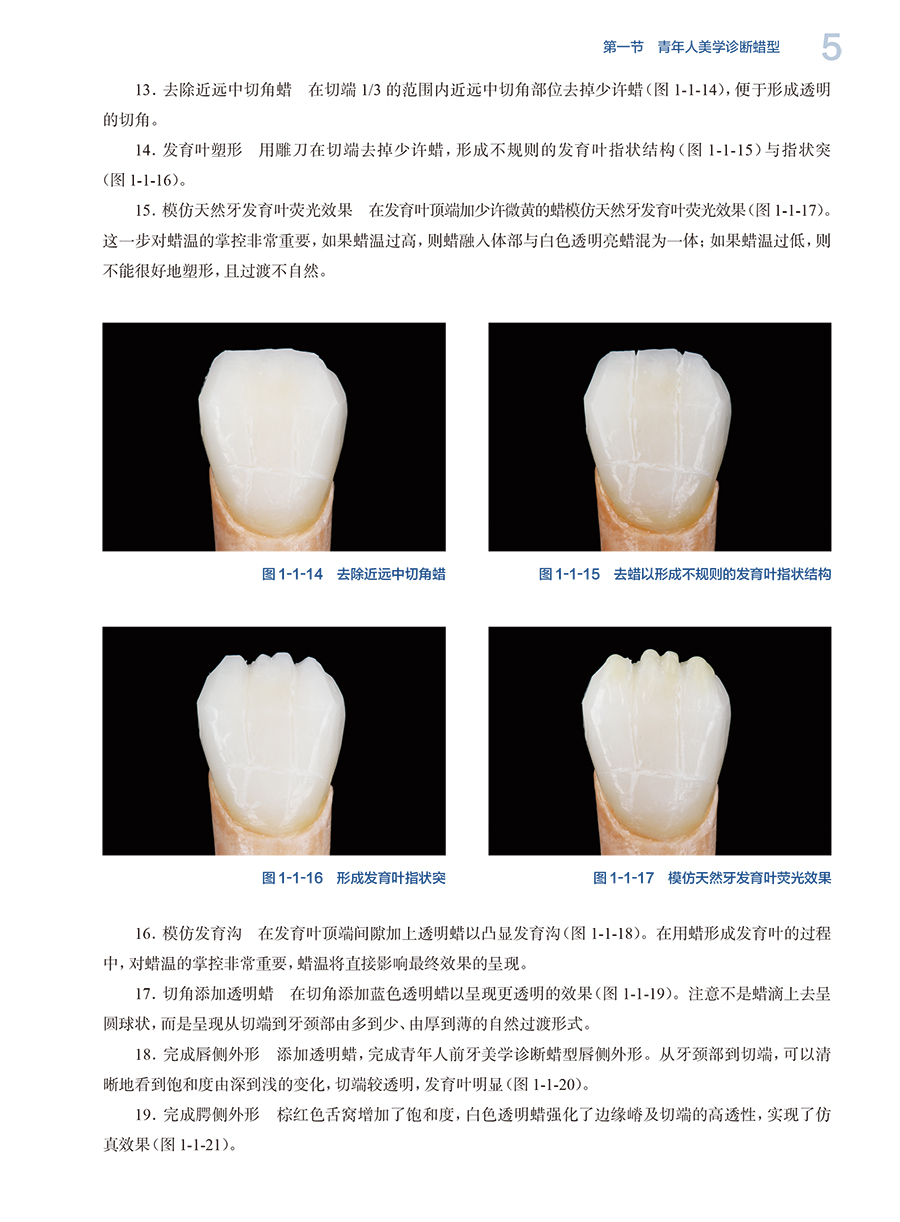 第一节 青年人美学诊断蜡型 5

13.去除近远中切角蜡 在切端1/3的范围内近远中切角部位去掉少许蜡(图1-1-14),便于形成透明的切角。

14.发育叶塑形 用雕刀在切端去掉少许蜡,形成不规则的发育叶指状结构(图1-1-15)与指状突(图1-1-16)。

15.模仿天然牙发育叶荧光效果 在发育叶顶端加少许微黄的蜡模仿天然牙发育叶荧光效果(图1-1-17)。这一步对蜡温的掌控非常重要,如果蜡温过高,则蜡融入体部与白色透明亮蜡混为一体;如果蜡温过低,则不能很好地塑形,且过渡不自然。

图1-1-14 去除近远中切角蜡

图1-1-15 去蜡以形成不规则的发育叶指状结构

图1-1-16 形成发育叶指状突

图1-1-17 模仿天然牙发育叶荧光效果

16.模仿发育沟 在发育叶顶端间隙加上透明蜡以凸显发育沟(图1-1-18)。在用蜡形成发育叶的过程中,对蜡温的掌控非常重要,蜡温将直接影响最终效果的呈现。

17.切角添加透明蜡 在切角添加蓝色透明蜡以呈现更透明的效果(图1-1-19)。注意不是蜡滴上去呈圆球状,而是呈现从切端到牙颈部由多到少、由厚到薄的自然过渡形式。

18.完成唇侧外形 添加透明蜡,完成青年人前牙美学诊断蜡型唇侧外形。从牙颈部到切端,可以清晰地看到饱和度由深到浅的变化,切端较透明,发育叶明显(图1-1-20)。

19.完成腭侧外形 棕红色舌窝增加了饱和度,白色透明蜡强化了边缘嵴及切端的高透性,实现了仿真效果(图1-1-21)。